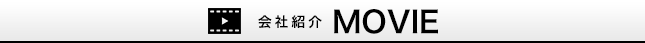 会社紹介 MOVIE